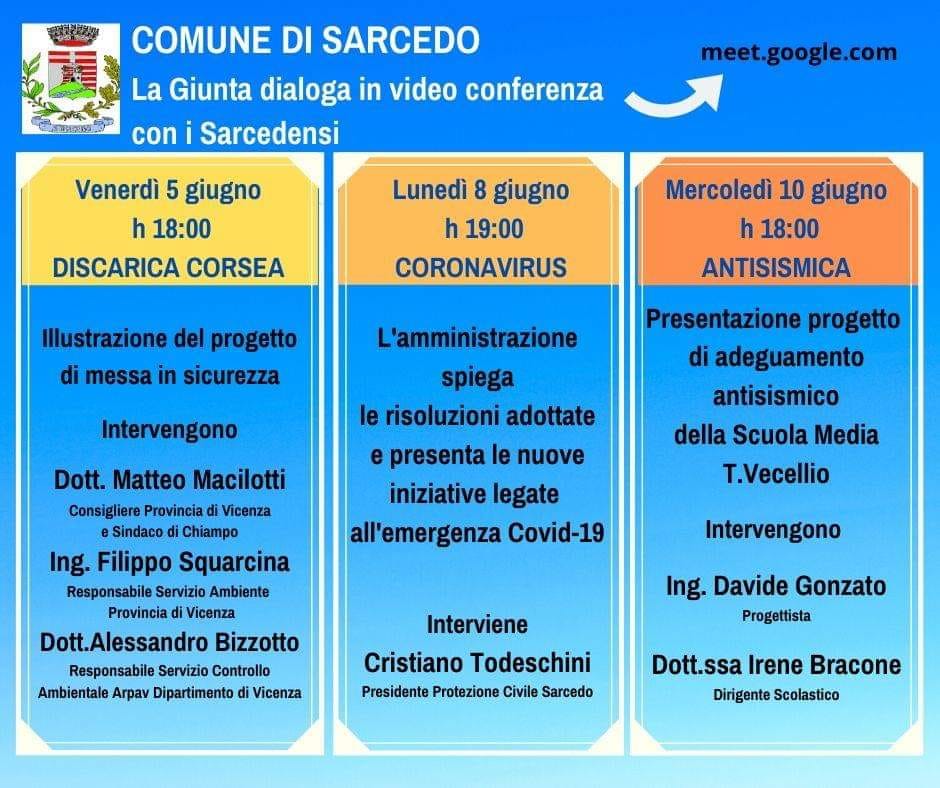 COMUNE DI SARCEDO
La Giunta dialoga in video conferenza con i Sarcedensi

meet.google.com

Venerdì 5 giugno
h 18:00
DISCARICA CORSEA

Illustrazione del progetto di messa in sicurezza

Intervengono

Dott. Matteo Macilotti
Consigliere Provincia di Vicenza e Sindaco di Chiampo

Ing. Filippo Squarcina
Responsabile Servizio Ambiente Provincia di Vicenza

Dott.Alessandro Bizzotto
Responsabile Servizio Controllo Ambientale Arpav Dipartimento di Vicenza

Lunedì 8 giugno
h 19:00
CORONAVIRUS

L'amministrazione spiega le risoluzioni adottate e presenta le nuove iniziative legate all'emergenza Covid-19

Interviene
Cristiano Todeschini
Presidente Protezione Civile Sarcedo

Mercoledì 10 giugno
h 18:00
ANTISISMICA

Presentazione progetto di adeguamento antisismico della Scuola Media T.Vecellio

Intervengono

Ing. Davide Gonzato
Progettista

Dott.ssa Irene Bracone
Dirigente Scolastico